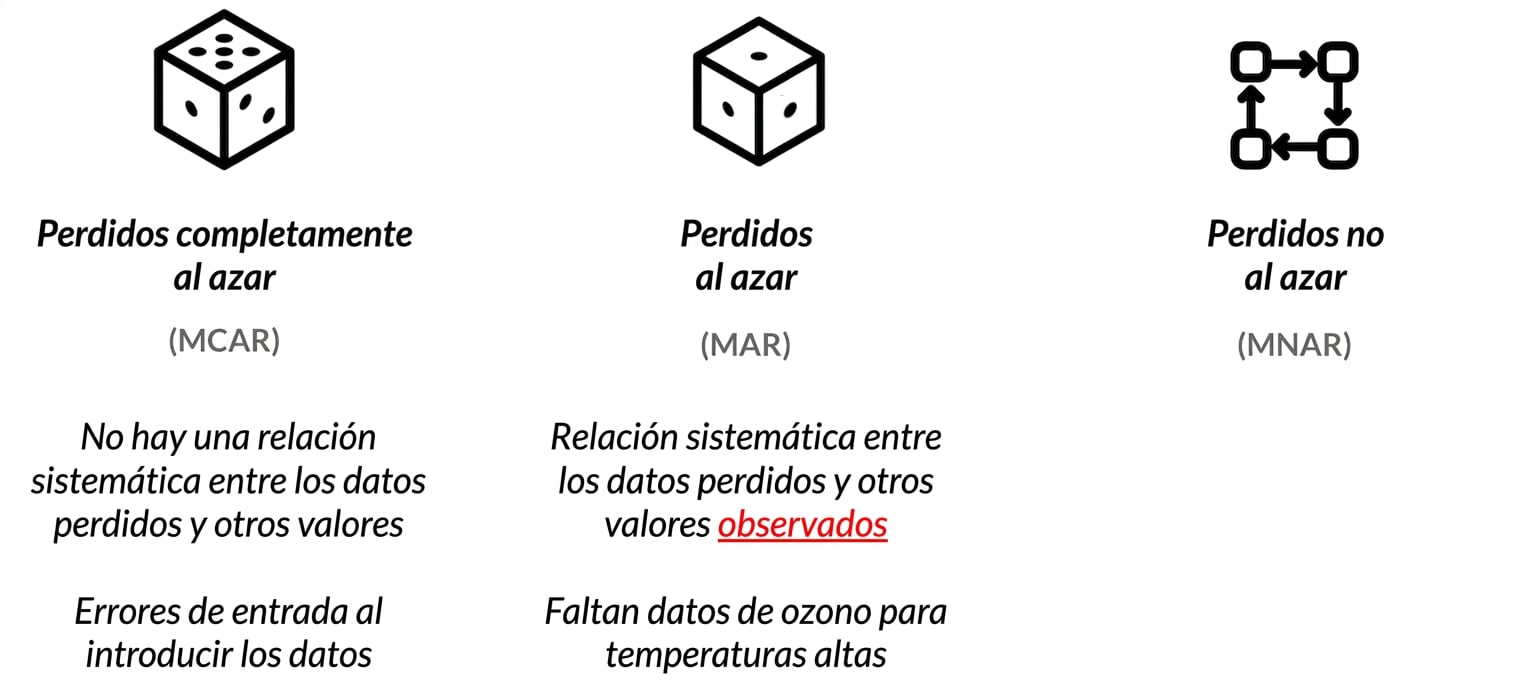 Perdidos completamente al azar

(MCAR)

No hay una relación sistemática entre los datos perdidos y otros valores

Errores de entrada al introducir los datos

Perdidos al azar

(MAR)

Relación sistemática entre los datos perdidos y otros valores observados

Faltan datos de ozono para temperaturas altas

Perdidos no al azar

(MNAR)